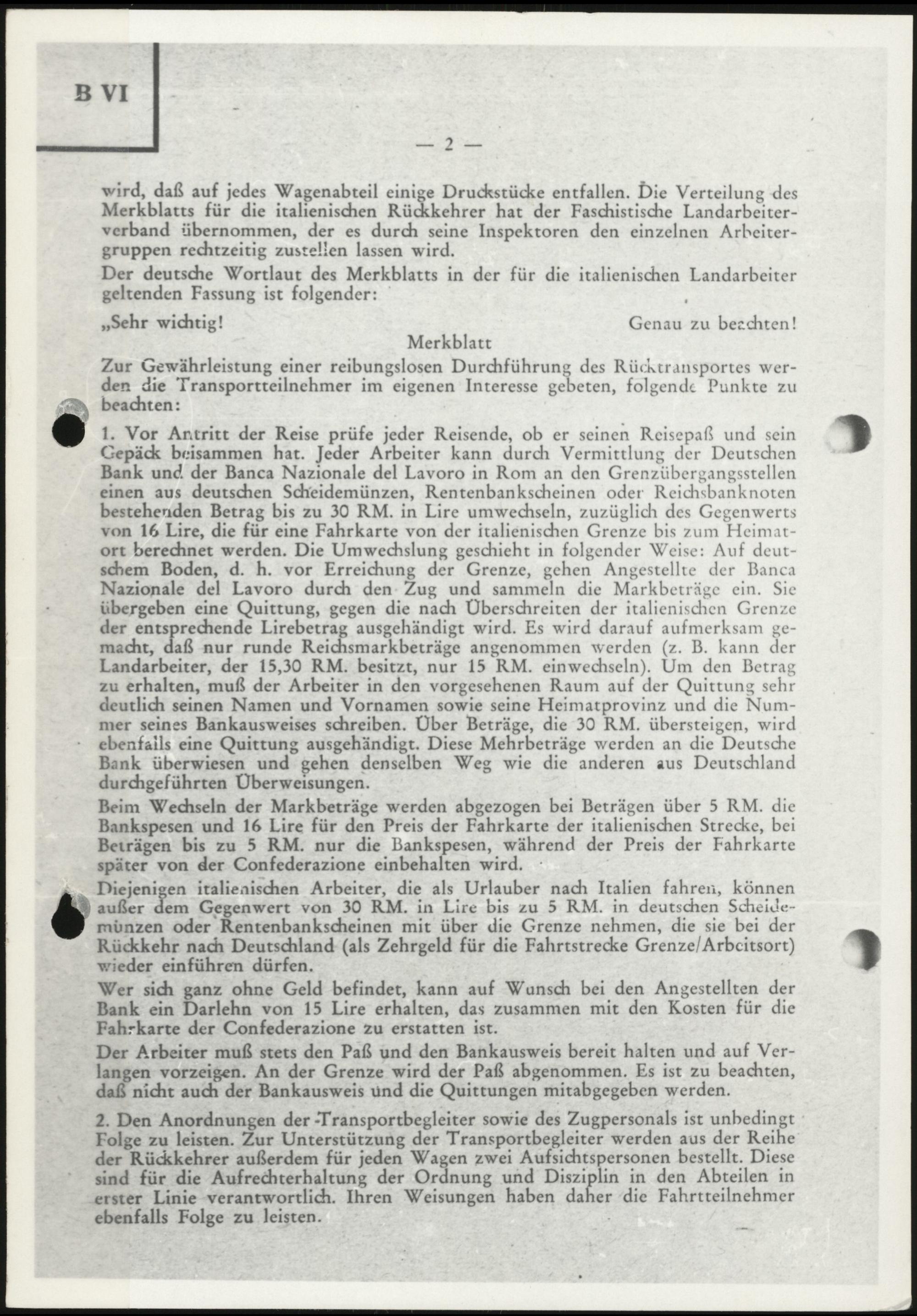 B VI

— 2 —

wird, daß auf jedes Wagenabteil einige Druckstücke entfallen. Die Verteilung des Merkblatts für die italienischen Rückkehrer hat der Faschistische Landarbeiterverband übernommen, der es durch seine Inspektoren den einzelnen Arbeitergruppen rechtzeitig zustellen lassen wird.

Der deutsche Wortlaut des Merkblatts in der für die italienischen Landarbeiter geltenden Fassung ist folgender:

„Sehr wichtig! Genau zu beachten!

Merkblatt

Zur Gewährleistung einer reibungslosen Durchführung des Rücktransportes werden die Transportteilnehmer im eigenen Interesse gebeten, folgende Punkte zu beachten:

1. Vor Antritt der Reise prüfe jeder Reisende, ob er seinen Reisepaß und sein Gepäck beisammen hat. Jeder Arbeiter kann durch Vermittlung der Deutschen Bank und der Banca Nazionale del Lavoro in Rom an den Grenzübergangsstellen einen aus deutschen Scheidemünzen, Rentenbankscheinen oder Reichsbanknoten bestehenden Betrag bis zu 30 RM. in Lire umwechseln, zuzüglich des Gegenwerts von 16 Lire, die für eine Fahrkarte von der italienischen Grenze bis zum Heimatort berechnet werden. Die Umwechslung geschieht in folgender Weise: Auf deutschem Boden, d. h. vor Erreichung der Grenze, gehen Angestellte der Banca Nazionale del Lavoro durch den Zug und sammeln die Markbeträge ein. Sie übergeben eine Quittung, gegen die nach Überschreiten der italienischen Grenze der entsprechende Lirebetrag ausgehändigt wird. Es wird darauf aufmerksam gemacht, daß nur runde Reichsmarkbeträge angenommen werden (z. B. kann der Landarbeiter, der 15,30 RM. besitzt, nur 15 RM. einwechseln). Um den Betrag zu erhalten, muß der Arbeiter in den vorgesehenen Raum auf der Quittung sehr deutlich seinen Namen und Vornamen sowie seine Heimatprovinz und die Nummer seines Bankausweises schreiben. Über Beträge, die 30 RM. übersteigen, wird ebenfalls eine Quittung ausgehändigt. Diese Mehrbeträge werden an die Deutsche Bank überwiesen und gehen denselben Weg wie die anderen aus Deutschland durchgeführten Überweisungen.

Beim Wechseln der Markbeträge werden abgezogen bei Beträgen über 5 RM. die Bankspesen und 16 Lire für den Preis der Fahrkarte der italienischen Strecke, bei Beträgen bis zu 5 RM. nur die Bankspesen, während der Preis der Fahrkarte später von der Confederazione einbehalten wird.

Diejenigen italienischen Arbeiter, die als Urlauber nach Italien fahren, können außer dem Gegenwert von 30 RM. in Lire bis zu 5 RM. in deutschen Scheidemünzen oder Rentenbankscheinen mit über die Grenze nehmen, die sie bei der Rückkehr nach Deutschland (als Zehrgeld für die Fahrtstrecke Grenze/Arbeitsort) wieder einführen dürfen.

Wer sich ganz ohne Geld befindet, kann auf Wunsch bei den Angestellten der Bank ein Darlehn von 15 Lire erhalten, das zusammen mit den Kosten für die Fahrkarte der Confederazione zu erstatten ist.

Der Arbeiter muß stets den Paß und den Bankausweis bereit halten und auf Verlangen vorzeigen. An der Grenze wird der Paß abgenommen. Es ist zu beachten, daß nicht auch der Bankausweis und die Quittungen mitabgegeben werden.

2. Den Anordnungen der Transportbegleiter sowie des Zugpersonals ist unbedingt Folge zu leisten. Zur Unterstützung der Transportbegleiter werden aus der Reihe der Rückkehrer außerdem für jeden Wagen zwei Aufsichtspersonen bestellt. Diese sind für die Aufrechterhaltung der Ordnung und Disziplin in den Abteilen in erster Linie verantwortlich. Ihren Weisungen haben daher die Fahrtteilnehmer ebenfalls Folge zu leisten.